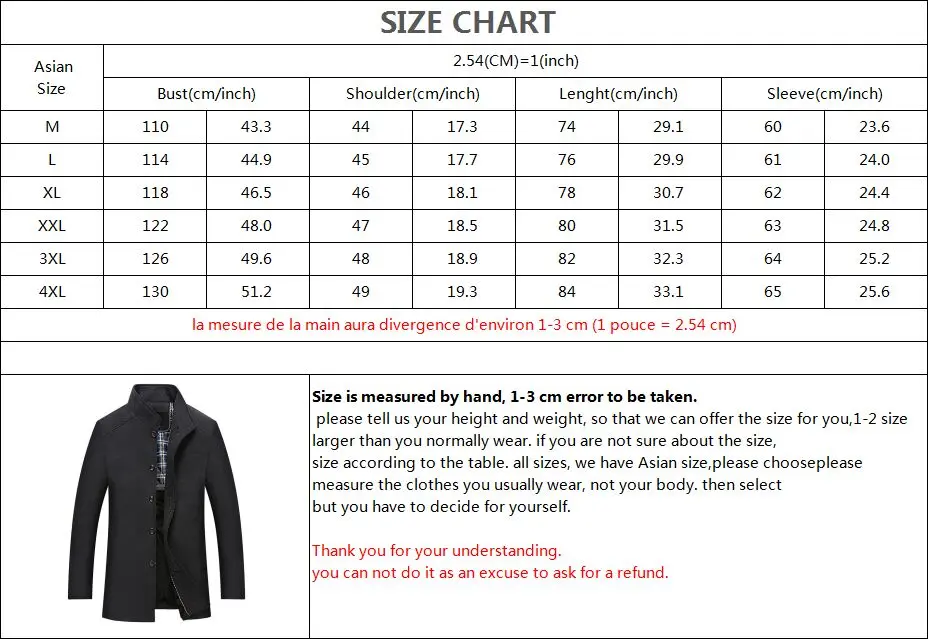 SIZE CHART

| Asian Size | 2.54(CM)=1(inch) | | | | | | | |
|---|---|---|---|---|---|---|---|---|
| | Bust(cm/inch) | | Shoulder(cm/inch) | | Lenght(cm/inch) | | Sleeve(cm/inch) | |
| M | 110 | 43.3 | 44 | 17.3 | 74 | 29.1 | 60 | 23.6 |
| L | 114 | 44.9 | 45 | 17.7 | 76 | 29.9 | 61 | 24.0 |
| XL | 118 | 46.5 | 46 | 18.1 | 78 | 30.7 | 62 | 24.4 |
| XXL | 122 | 48.0 | 47 | 18.5 | 80 | 31.5 | 63 | 24.8 |
| 3XL | 126 | 49.6 | 48 | 18.9 | 82 | 32.3 | 64 | 25.2 |
| 4XL | 130 | 51.2 | 49 | 19.3 | 84 | 33.1 | 65 | 25.6 |

la mesure de la main aura divergence d'environ 1-3 cm (1 pouce = 2.54 cm)

Size is measured by hand, 1-3 cm error to be taken.
please tell us your height and weight, so that we can offer the size for you,1-2 size larger than you normally wear. if you are not sure about the size, size according to the table. all sizes, we have Asian size,please chooseplease measure the clothes you usually wear, not your body. then select but you have to decide for yourself.

Thank you for your understanding.
you can not do it as an excuse to ask for a refund.